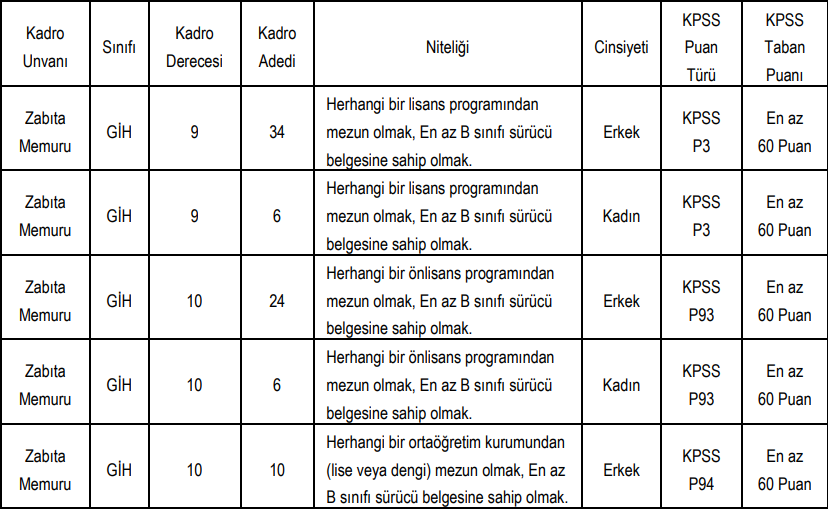 | Kadro Unvanı | Sınıfı | Kadro Derecesi | Kadro Adedi | Niteliği | Cinsiyeti | KPSS Puan Türü | KPSS Taban Puanı |
|---|---|---|---|---|---|---|---|
| Zabıta Memuru | GİH | 9 | 34 | Herhangi bir lisans programından mezun olmak, En az B sınıfı sürücü belgesine sahip olmak. | Erkek | KPSS P3 | En az 60 Puan |
| Zabıta Memuru | GİH | 9 | 6 | Herhangi bir lisans programından mezun olmak, En az B sınıfı sürücü belgesine sahip olmak. | Kadın | KPSS P3 | En az 60 Puan |
| Zabıta Memuru | GİH | 10 | 24 | Herhangi bir önlisans programından mezun olmak, En az B sınıfı sürücü belgesine sahip olmak. | Erkek | KPSS P93 | En az 60 Puan |
| Zabıta Memuru | GİH | 10 | 6 | Herhangi bir önlisans programından mezun olmak, En az B sınıfı sürücü belgesine sahip olmak. | Kadın | KPSS P93 | En az 60 Puan |
| Zabıta Memuru | GİH | 10 | 10 | Herhangi bir ortaöğretim kurumundan (lise veya dengi) mezun olmak, En az B sınıfı sürücü belgesine sahip olmak. | Erkek | KPSS P94 | En az 60 Puan |